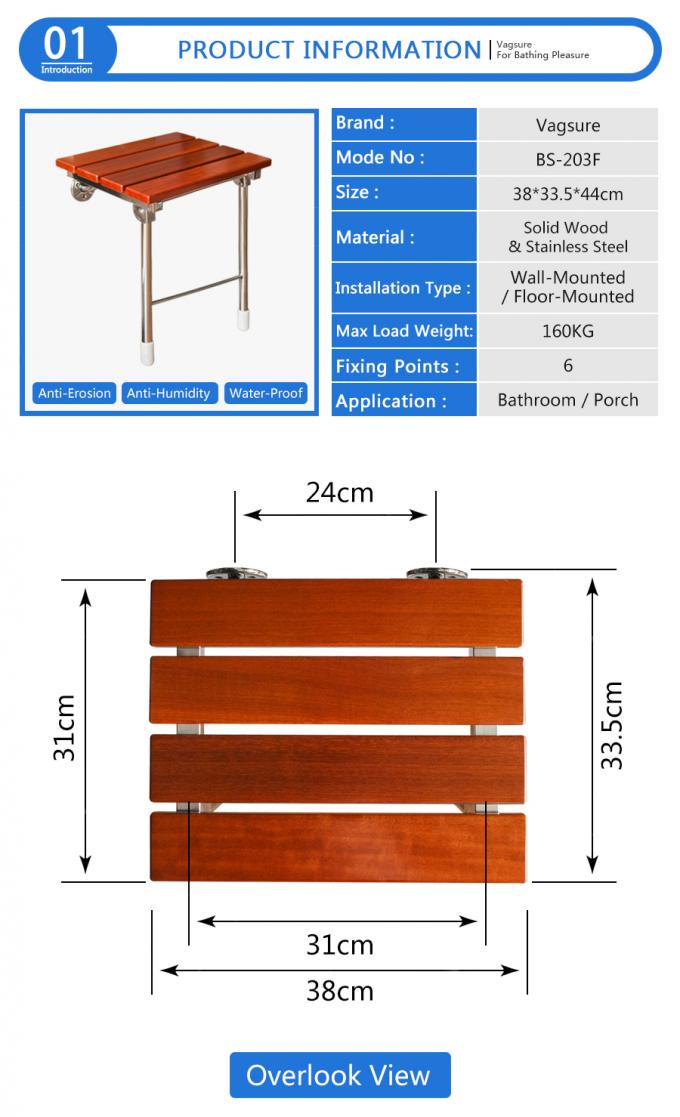 01
Introduction

PRODUCT INFORMATION

Vagsure
For Bathing Pleasure

Anti-Erosion Anti-Humidity Water-Proof

| Brand : | Vagsure |
|---|---|
| Mode No : | BS-203F |
| Size : | 38*33.5*44cm |
| Material : | Solid Wood & Stainless Steel |
| Installation Type : | Wall-Mounted / Floor-Mounted |
| Max Load Weight: | 160KG |
| Fixing Points : | 6 |
| Application : | Bathroom / Porch |

24cm

31cm

33.5cm

31cm

38cm

Overlook View